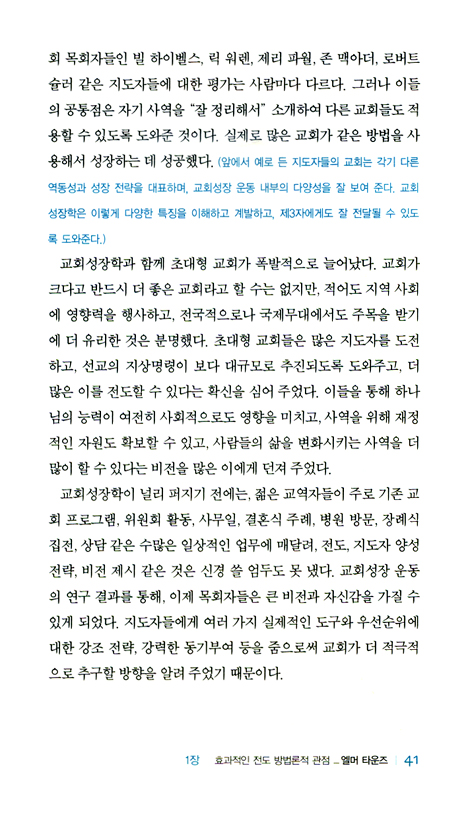 회 목회자들인 빌 하이벨스, 릭 워렌, 제리 파월, 존 맥아더, 로버트 슐러 같은 지도자들에 대한 평가는 사람마다 다르다. 그러나 이들의 공통점은 자기 사역을 "잘 정리해서" 소개하여 다른 교회들도 적용할 수 있도록 도와준 것이다. 실제로 많은 교회가 같은 방법을 사용해서 성장하는 데 성공했다. (앞에서 예로 든 지도자들의 교회는 각기 다른 역동성과 성장 전략을 대표하며, 교회성장 운동 내부의 다양성을 잘 보여 준다. 교회성장학은 이렇게 다양한 특징을 이해하고 계발하고, 제3자에게도 잘 전달될 수 있도록 도와준다.)

교회성장학과 함께 초대형 교회가 폭발적으로 늘어났다. 교회가 크다고 반드시 더 좋은 교회라고 할 수는 없지만, 적어도 지역 사회에 영향력을 행사하고, 전국적으로나 국제무대에서도 주목을 받기에 더 유리한 것은 분명했다. 초대형 교회들은 많은 지도자를 도전하고, 선교의 지상명령이 보다 대규모로 추진되도록 도와주고, 더 많은 이를 전도할 수 있다는 확신을 심어 주었다. 이들을 통해 하나님의 능력이 여전히 사회적으로도 영향을 미치고, 사역을 위해 재정적인 자원도 확보할 수 있고, 사람들의 삶을 변화시키는 사역을 더 많이 할 수 있다는 비전을 많은 이에게 던져 주었다.

교회성장학이 널리 퍼지기 전에는, 젊은 교역자들이 주로 기존 교회 프로그램, 위원회 활동, 사무일, 결혼식 주례, 병원 방문, 장례식 집전, 상담 같은 수많은 일상적인 업무에 매달려, 전도, 지도자 양성 전략, 비전 제시 같은 것은 신경 쓸 엄두도 못 냈다. 교회성장 운동의 연구 결과를 통해, 이제 목회자들은 큰 비전과 자신감을 가질 수 있게 되었다. 지도자들에게 여러 가지 실제적인 도구와 우선순위에 대한 강조 전략, 강력한 동기부여 등을 줌으로써 교회가 더 적극적으로 추구할 방향을 알려 주었기 때문이다.

1장 효과적인 전도 방법론적 관점 _ 엘머 타운즈 | 41